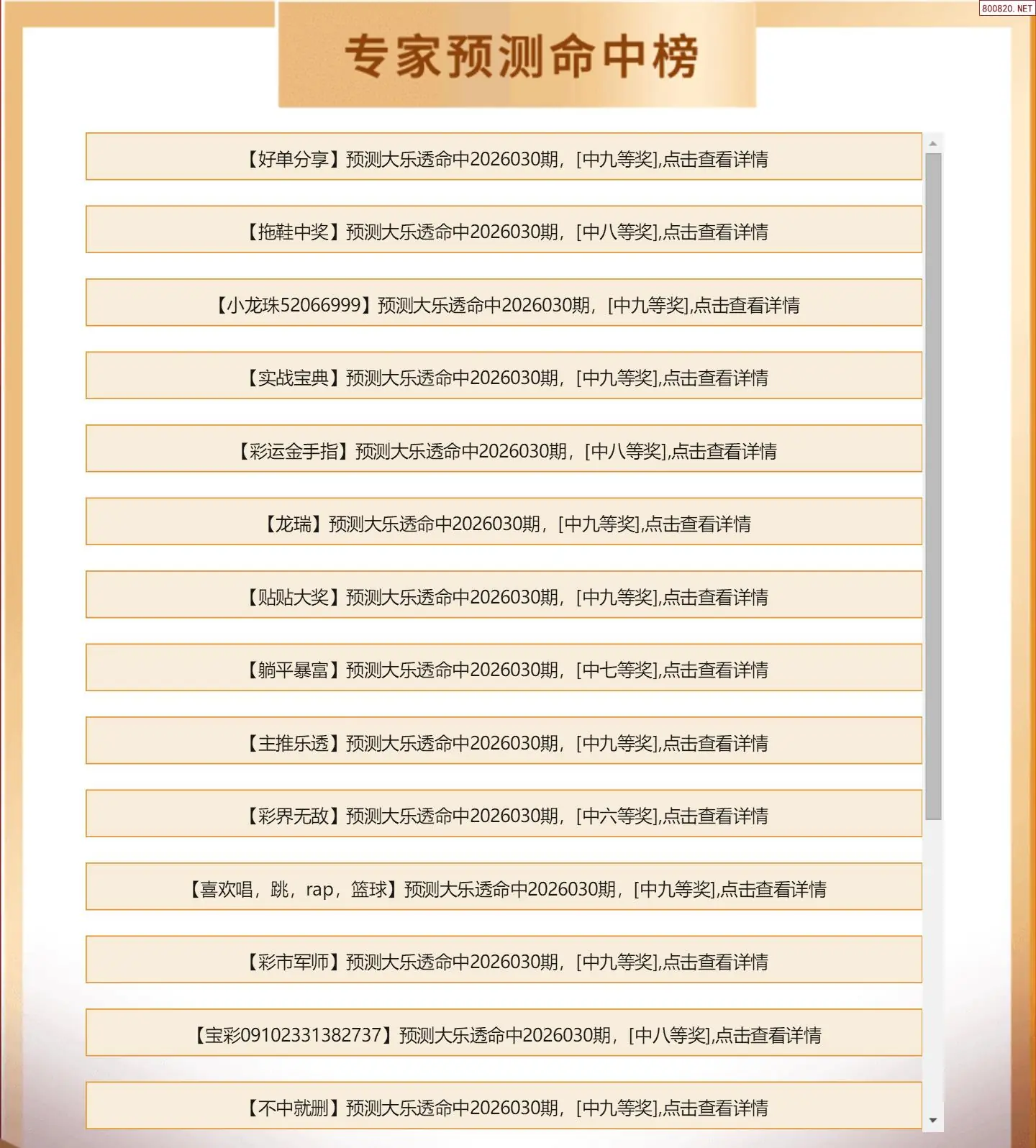 800820. NET

专家预测命中榜

【好单分享】预测大乐透命中2026030期，[中九等奖],点击查看详情

【拖鞋中奖】预测大乐透命中2026030期，[中八等奖],点击查看详情

【小龙珠52066999】预测大乐透命中2026030期，[中九等奖],点击查看详情

【实战宝典】预测大乐透命中2026030期，[中九等奖],点击查看详情

【彩运金手指】预测大乐透命中2026030期，[中八等奖],点击查看详情

【龙瑞】预测大乐透命中2026030期，[中九等奖],点击查看详情

【贴贴大奖】预测大乐透命中2026030期，[中九等奖],点击查看详情

【躺平暴富】预测大乐透命中2026030期，[中七等奖],点击查看详情

【主推乐透】预测大乐透命中2026030期，[中九等奖],点击查看详情

【彩界无敌】预测大乐透命中2026030期，[中六等奖],点击查看详情

【喜欢唱，跳，rap，篮球】预测大乐透命中2026030期，[中九等奖],点击查看详情

【彩市军师】预测大乐透命中2026030期，[中九等奖],点击查看详情

【宝彩09102331382737】预测大乐透命中2026030期，[中八等奖],点击查看详情

【不中就删】预测大乐透命中2026030期，[中九等奖],点击查看详情